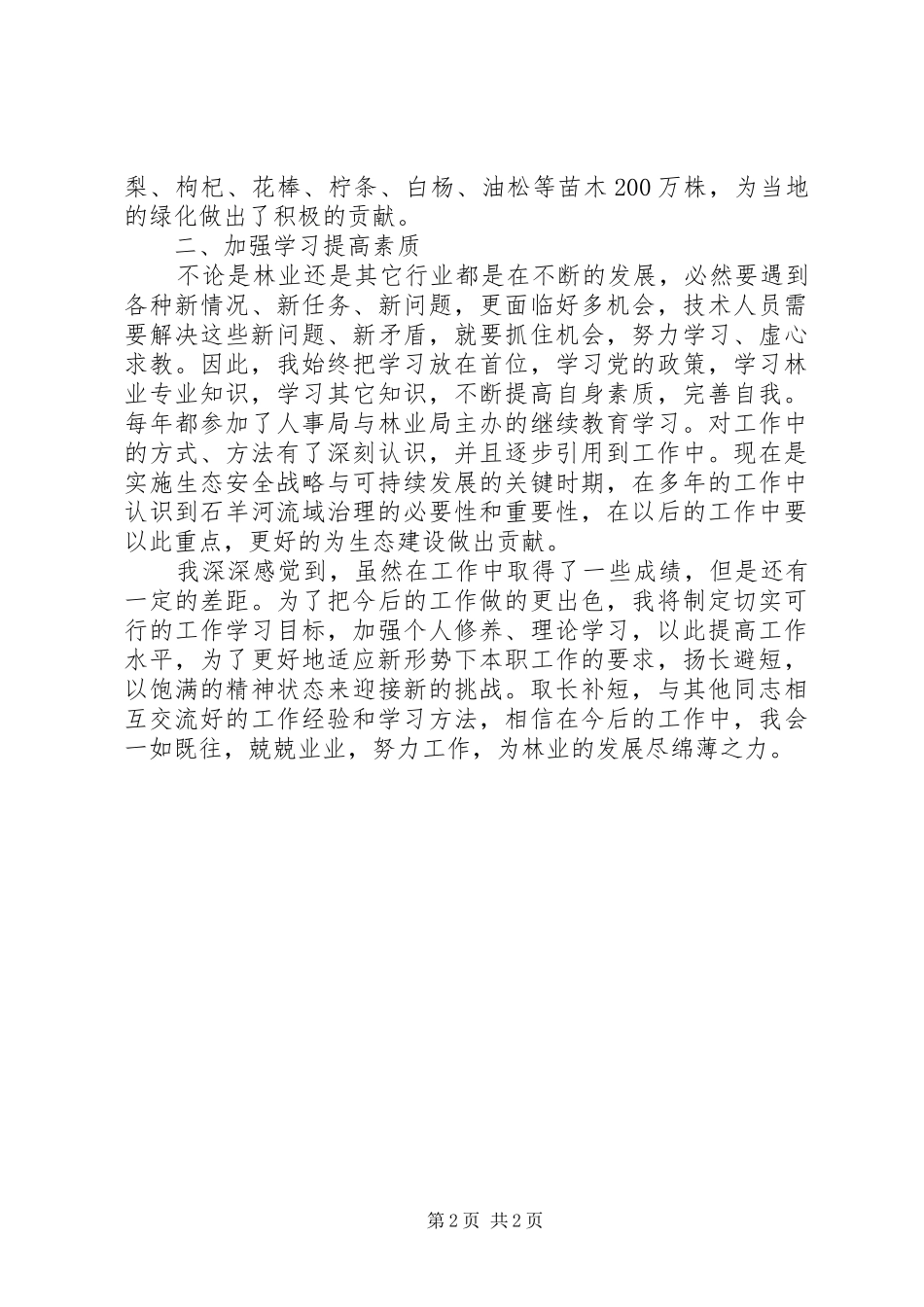 梨、枸杞、花棒、柠条、白杨、油松等苗木200万株，为当地的绿化做出了积极的贡献。

二、加强学习提高素质

不论是林业还是其它行业都是在不断的发展，必然要遇到各种新情况、新任务、新问题，更面临好多机会，技术人员需要解决这些新问题、新矛盾，就要抓住机会，努力学习、虚心求教。因此，我始终把学习放在首位，学习党的政策，学习林业专业知识，学习其它知识，不断提高自身素质，完善自我。每年都参加了人事局与林业局主办的继续教育学习。对工作中的方式、方法有了深刻认识，并且逐步引用到工作中。现在是实施生态安全战略与可持续发展的关键时期，在多年的工作中认识到石羊河流域治理的必要性和重要性，在以后的工作中要以此重点，更好的为生态建设做出贡献。

我深深感觉到，虽然在工作中取得了一些成绩，但是还有一定的差距。为了把今后的工作做的更出色，我将制定切实可行的工作学习目标，加强个人修养、理论学习，以此提高工作水平，为了更好地适应新形势下本职工作的要求，扬长避短，以饱满的精神状态来迎接新的挑战。取长补短，与其他同志相互交流好的工作经验和学习方法，相信在今后的工作中，我会一如既往，兢兢业业，努力工作，为林业的发展尽绵薄之力。

第2页 共2页